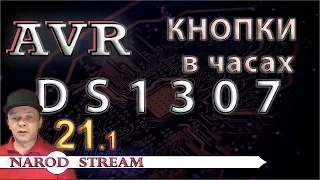 AVR

КНОПКИ в часах

DS1307

21.1

NAROD STREAM